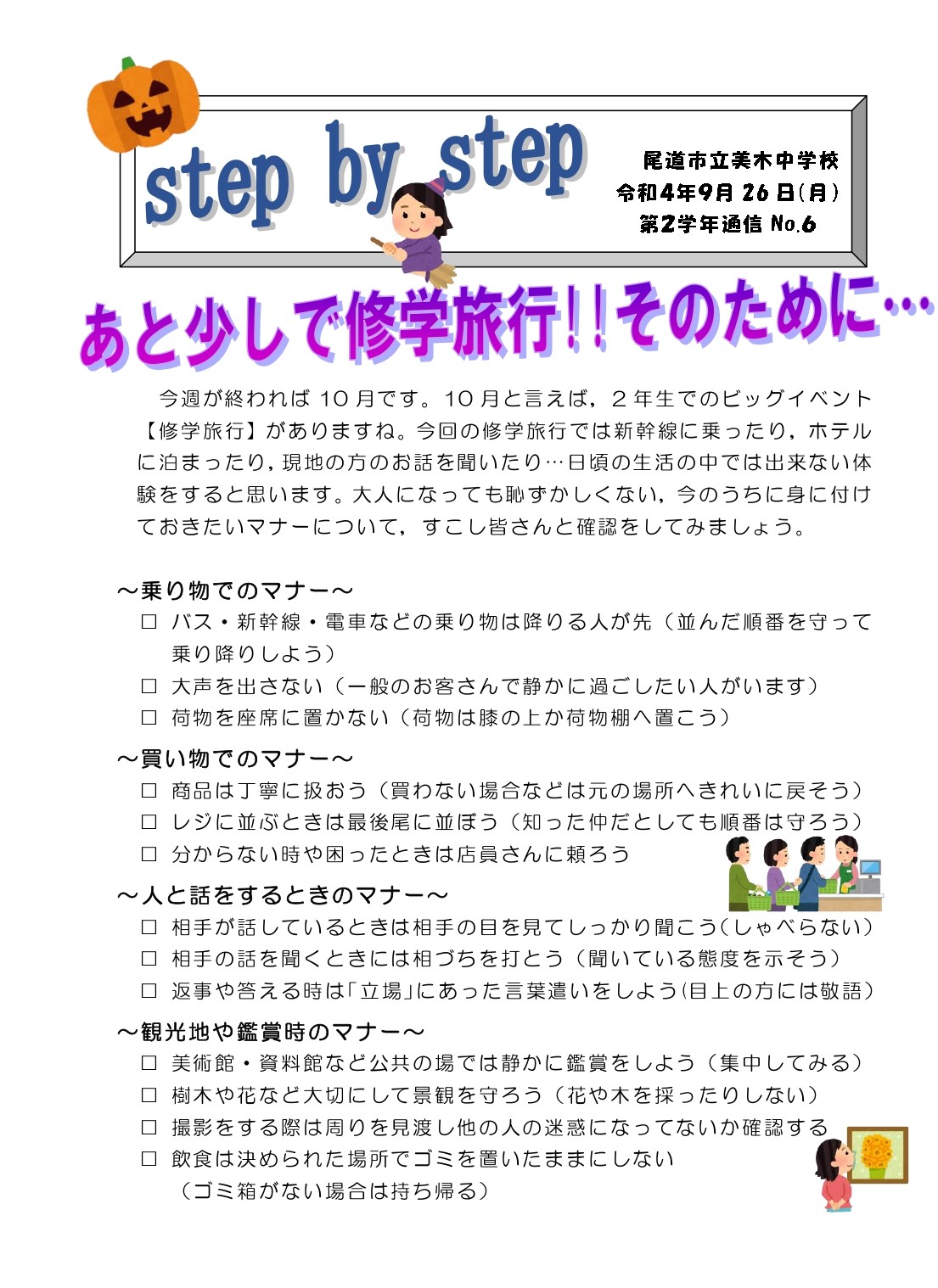 step by step

尾道市立美木中学校
令和4年9月26日(月)
第2学年通信 No.6

あと少しで修学旅行!!そのために…

今週が終われば10月です。10月と言えば，2年生でのビッグイベント【修学旅行】がありますね。今回の修学旅行では新幹線に乗ったり，ホテルに泊まったり，現地の方のお話を聞いたり…日頃の生活の中では出来ない体験をすると思います。大人になっても恥ずかしくない，今のうちに身に付けておきたいマナーについて，すこし皆さんと確認をしてみましょう。

～乗り物でのマナー～
☐ バス・新幹線・電車などの乗り物は降りる人が先（並んだ順番を守って乗り降りしよう）
☐ 大声を出さない（一般のお客さんで静かに過ごしたい人がいます）
☐ 荷物を座席に置かない（荷物は膝の上か荷物棚へ置こう）

～買い物でのマナー～
☐ 商品は丁寧に扱おう（買わない場合などは元の場所へきれいに戻そう）
☐ レジに並ぶときは最後尾に並ぼう（知った仲だとしても順番は守ろう）
☐ 分からない時や困ったときは店員さんに頼ろう

～人と話をするときのマナー～
☐ 相手が話しているときは相手の目を見てしっかり聞こう(しゃべらない)
☐ 相手の話を聞くときには相づちを打とう（聞いている態度を示そう）
☐ 返事や答える時は「立場」にあった言葉遣いをしよう(目上の方には敬語)

～観光地や鑑賞時のマナー～
☐ 美術館・資料館など公共の場では静かに鑑賞をしよう（集中してみる）
☐ 樹木や花など大切にして景観を守ろう（花や木を採ったりしない）
☐ 撮影をする際は周りを見渡し他の人の迷惑になってないか確認する
☐ 飲食は決められた場所でゴミを置いたままにしない
（ゴミ箱がない場合は持ち帰る）